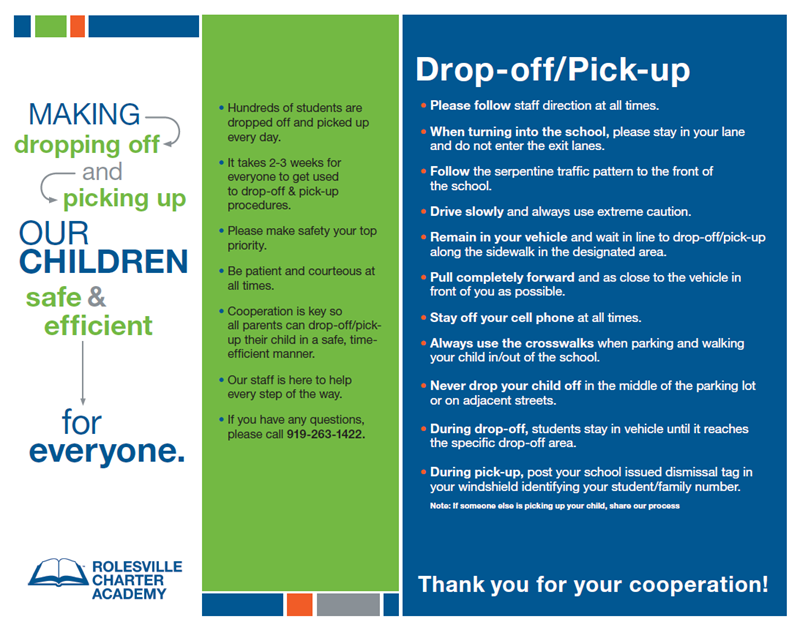 MAKING
dropping off
and
picking up
OUR
CHILDREN
safe &
efficient
for
everyone.

ROLESVILLE
CHARTER
ACADEMY

• Hundreds of students are dropped off and picked up every day.

• It takes 2-3 weeks for everyone to get used to drop-off & pick-up procedures.

• Please make safety your top priority.

• Be patient and courteous at all times.

• Cooperation is key so all parents can drop-off/pick-up their child in a safe, time-efficient manner.

• Our staff is here to help every step of the way.

• If you have any questions, please call 919-263-1422.

Drop-off/Pick-up

• Please follow staff direction at all times.

• When turning into the school, please stay in your lane and do not enter the exit lanes.

• Follow the serpentine traffic pattern to the front of the school.

• Drive slowly and always use extreme caution.

• Remain in your vehicle and wait in line to drop-off/pick-up along the sidewalk in the designated area.

• Pull completely forward and as close to the vehicle in front of you as possible.

• Stay off your cell phone at all times.

• Always use the crosswalks when parking and walking your child in/out of the school.

• Never drop your child off in the middle of the parking lot or on adjacent streets.

• During drop-off, students stay in vehicle until it reaches the specific drop-off area.

• During pick-up, post your school issued dismissal tag in your windshield identifying your student/family number.

Note: If someone else is picking up your child, share our process

Thank you for your cooperation!